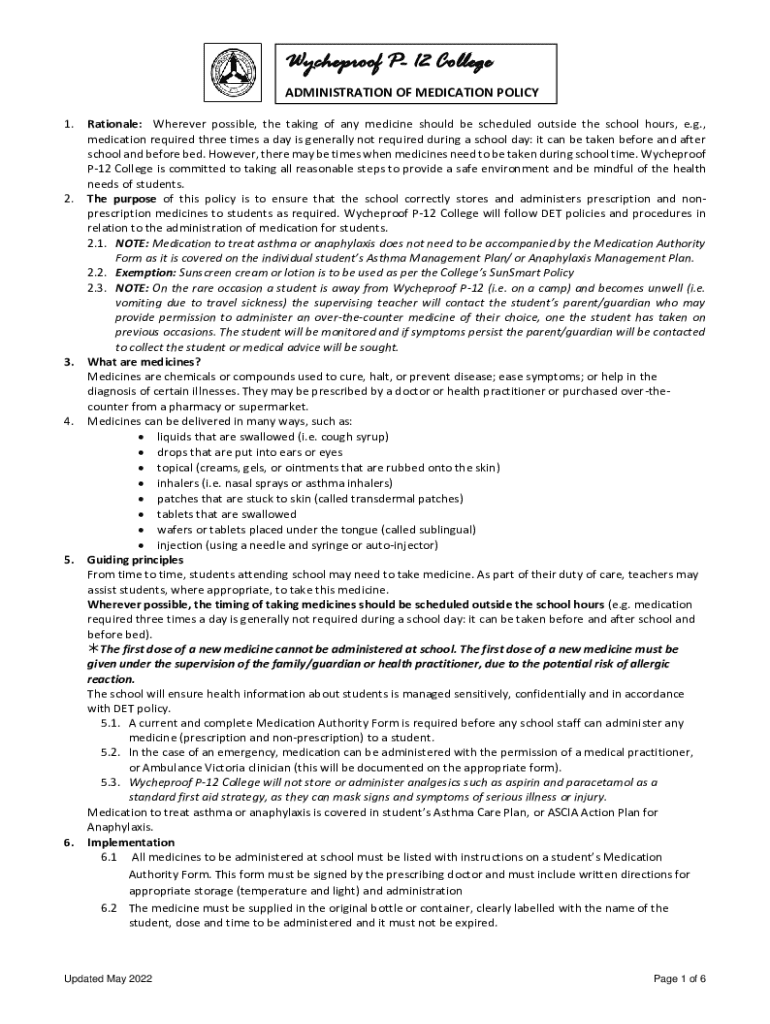 Wycheproof P- 12 College

ADMINISTRATION OF MEDICATION POLICY

1. Rationale: Wherever possible, the taking of any medicine should be scheduled outside the school hours, e.g., medication required three times a day is generally not required during a school day: it can be taken before and after school and before bed. However, there may be times when medicines need to be taken during school time. Wycheproof P-12 College is committed to taking all reasonable steps to provide a safe environment and be mindful of the health needs of students.

2. The purpose of this policy is to ensure that the school correctly stores and administers prescription and non-prescription medicines to students as required. Wycheproof P-12 College will follow DET policies and procedures in relation to the administration of medication for students.

2.1. NOTE: Medication to treat asthma or anaphylaxis does not need to be accompanied by the Medication Authority Form as it is covered on the individual student's Asthma Management Plan/ or Anaphylaxis Management Plan.

2.2. Exemption: Sunscreen cream or lotion is to be used as per the College's SunSmart Policy

2.3. NOTE: On the rare occasion a student is away from Wycheproof P-12 (i.e. on a camp) and becomes unwell (i.e. vomiting due to travel sickness) the supervising teacher will contact the student's parent/guardian who may provide permission to administer an over-the-counter medicine of their choice, one the student has taken on previous occasions. The student will be monitored and if symptoms persist the parent/guardian will be contacted to collect the student or medical advice will be sought.

3. What are medicines?
Medicines are chemicals or compounds used to cure, halt, or prevent disease; ease symptoms; or help in the diagnosis of certain illnesses. They may be prescribed by a doctor or health practitioner or purchased over-the-counter from a pharmacy or supermarket.

4. Medicines can be delivered in many ways, such as:
• liquids that are swallowed (i.e. cough syrup)
• drops that are put into ears or eyes
• topical (creams, gels, or ointments that are rubbed onto the skin)
• inhalers (i.e. nasal sprays or asthma inhalers)
• patches that are stuck to skin (called transdermal patches)
• tablets that are swallowed
• wafers or tablets placed under the tongue (called sublingual)
• injection (using a needle and syringe or auto-injector)

5. Guiding principles
From time to time, students attending school may need to take medicine. As part of their duty of care, teachers may assist students, where appropriate, to take this medicine.
Wherever possible, the timing of taking medicines should be scheduled outside the school hours (e.g. medication required three times a day is generally not required during a school day: it can be taken before and after school and before bed).
*The first dose of a new medicine cannot be administered at school. The first dose of a new medicine must be given under the supervision of the family/guardian or health practitioner, due to the potential risk of allergic reaction.
The school will ensure health information about students is managed sensitively, confidentially and in accordance with DET policy.

5.1. A current and complete Medication Authority Form is required before any school staff can administer any medicine (prescription and non-prescription) to a student.

5.2. In the case of an emergency, medication can be administered with the permission of a medical practitioner, or Ambulance Victoria clinician (this will be documented on the appropriate form).

5.3. Wycheproof P-12 College will not store or administer analgesics such as aspirin and paracetamol as a standard first aid strategy, as they can mask signs and symptoms of serious illness or injury.

Medication to treat asthma or anaphylaxis is covered in student's Asthma Care Plan, or ASCIA Action Plan for Anaphylaxis.

6. Implementation

6.1 All medicines to be administered at school must be listed with instructions on a student's Medication Authority Form. This form must be signed by the prescribing doctor and must include written directions for appropriate storage (temperature and light) and administration

6.2 The medicine must be supplied in the original bottle or container, clearly labelled with the name of the student, dose and time to be administered and it must not be expired.

Updated May 2022

Page 1 of 6